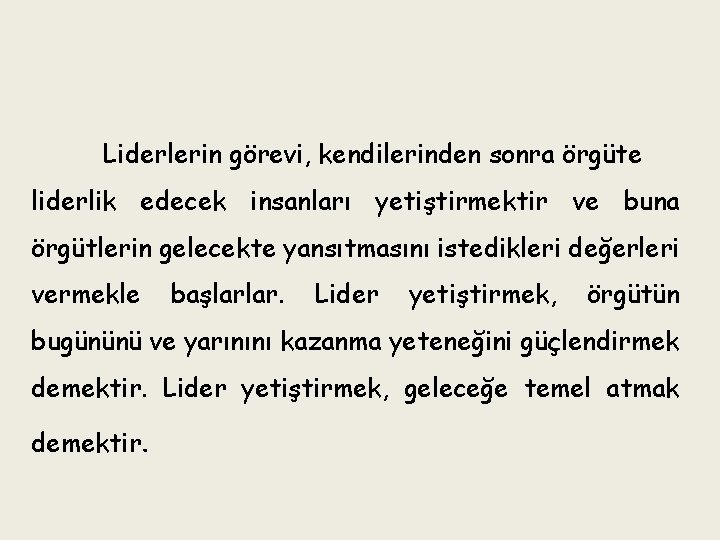 Liderlerin görevi, kendilerinden sonra örgüte liderlik edecek insanları yetiştirmektir ve buna örgütlerin gelecekte yansıtmasını istedikleri değerleri vermekle başlarlar. Lider yetiştirmek, örgütün bugününü ve yarınını kazanma yeteneğini güçlendirmek demektir. Lider yetiştirmek, geleceğe temel atmak demektir.